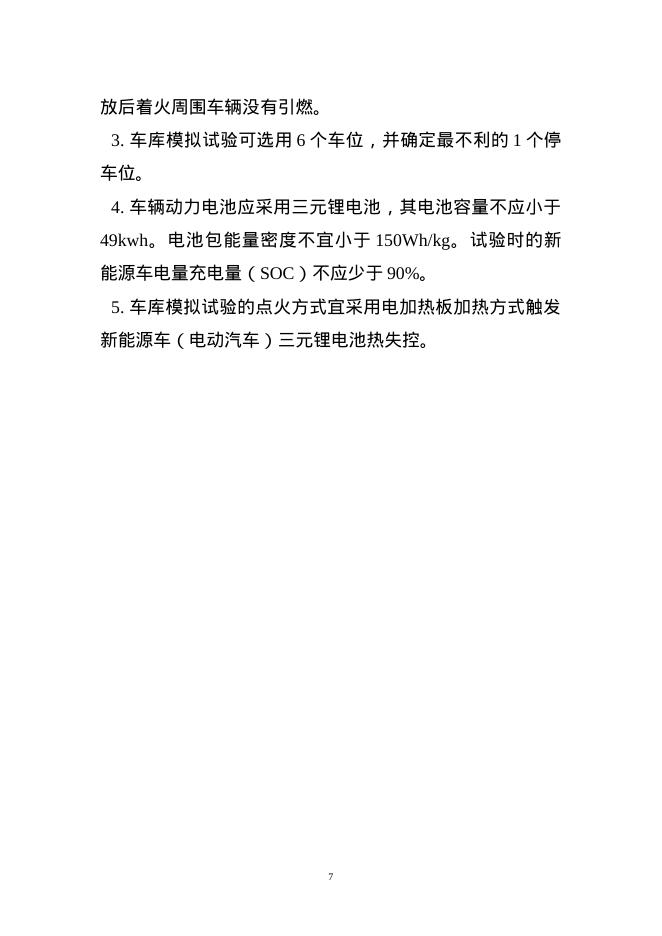 放后着火周围车辆没有引燃。

3. 车库模拟试验可选用 6 个车位，并确定最不利的 1 个停车位。

4. 车辆动力电池应采用三元锂电池，其电池容量不应小于 49kwh。电池包能量密度不宜小于 150Wh/kg。试验时的新能源车电量充电量（SOC）不应少于 90%。

5. 车库模拟试验的点火方式宜采用电加热板加热方式触发新能源车（电动汽车）三元锂电池热失控。

7